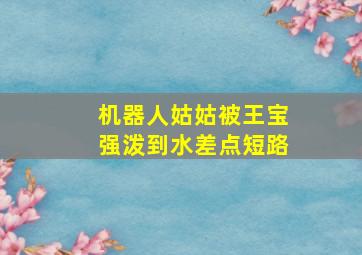 机器人姑姑被王宝强泼到水差点短路